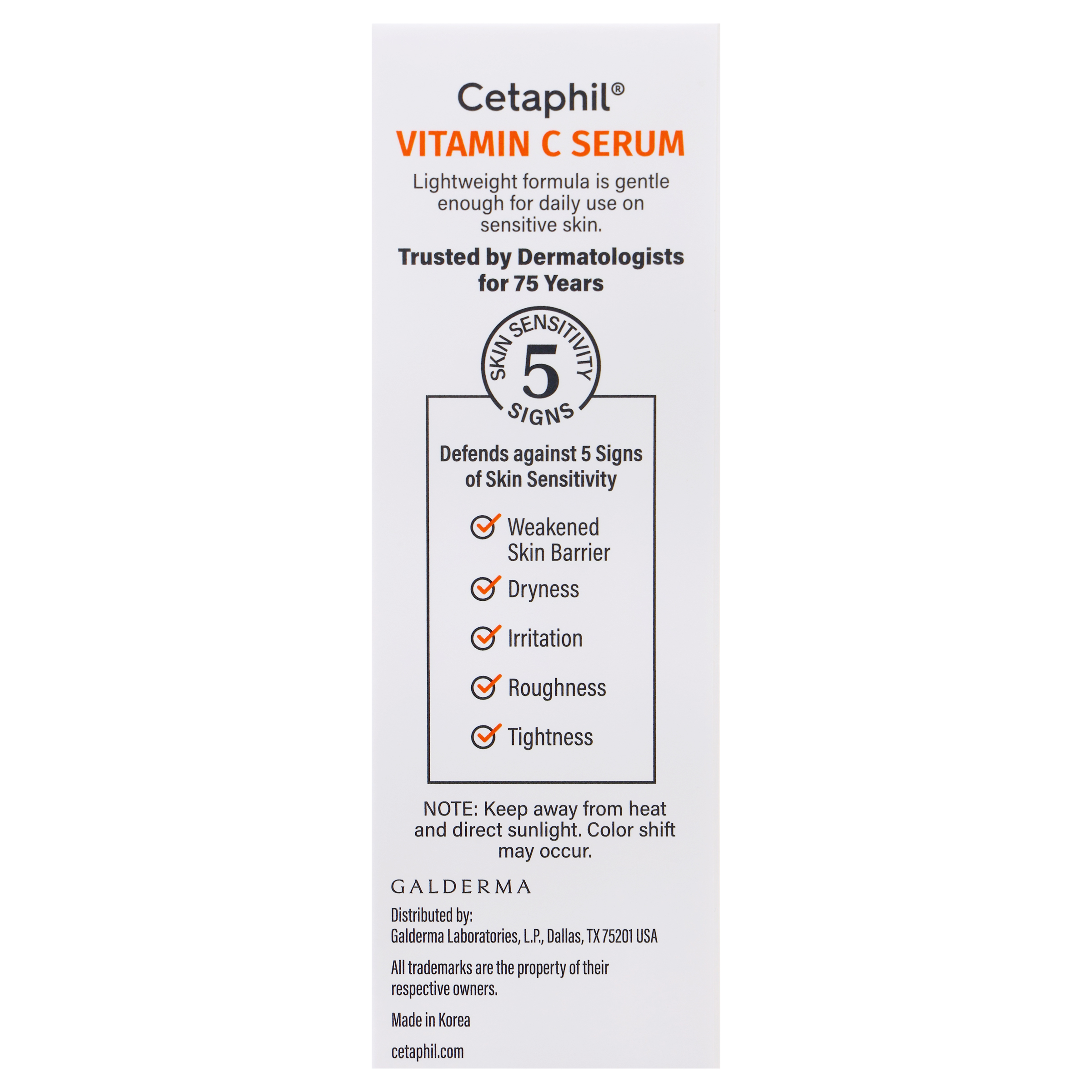 Cetaphil®
VITAMIN C SERUM

Lightweight formula is gentle enough for daily use on sensitive skin.

Trusted by Dermatologists for 75 Years

SKIN SENSITIVITY
5
SIGNS

Defends against 5 Signs of Skin Sensitivity

Weakened Skin Barrier

Dryness

Irritation

Roughness

Tightness

NOTE: Keep away from heat and direct sunlight. Color shift may occur.

GALDERMA

Distributed by:
Galderma Laboratories, L.P., Dallas, TX 75201 USA

All trademarks are the property of their respective owners.

Made in Korea

cetaphil.com